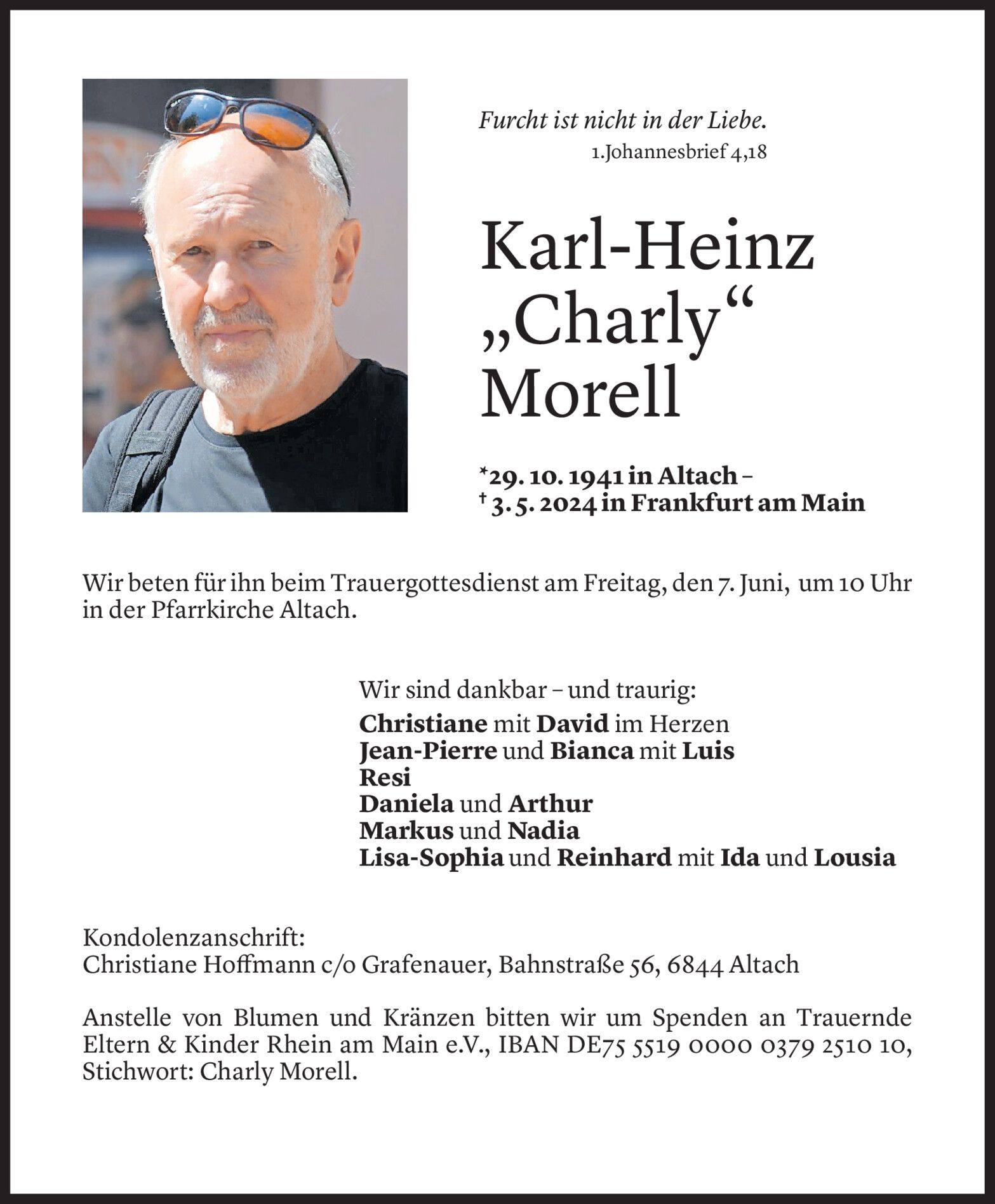 Furcht ist nicht in der Liebe.
1.Johannesbrief 4,18

Karl-Heinz „Charly“ Morell

*29. 10. 1941 in Altach –
† 3. 5. 2024 in Frankfurt am Main

Wir beten für ihn beim Trauergottesdienst am Freitag, den 7. Juni, um 10 Uhr in der Pfarrkirche Altach.

Wir sind dankbar – und traurig:
Christiane mit David im Herzen
Jean-Pierre und Bianca mit Luis
Resi
Daniela und Arthur
Markus und Nadia
Lisa-Sophia und Reinhard mit Ida und Lousia

Kondolenzanschrift:
Christiane Hoffmann c/o Grafenauer, Bahnstraße 56, 6844 Altach

Anstelle von Blumen und Kränzen bitten wir um Spenden an Trauernde Eltern & Kinder Rhein am Main e.V., IBAN DE75 5519 0000 0379 2510 10, Stichwort: Charly Morell.